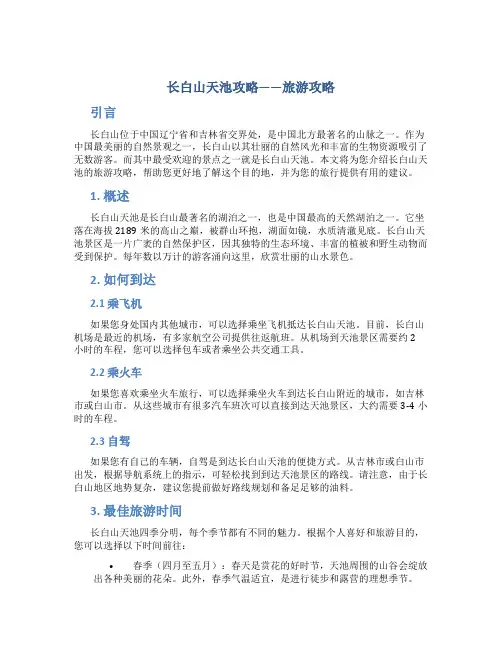 长白山天池攻略——旅游攻略

引言

长白山位于中国辽宁省和吉林省交界处，是中国北方最著名的山脉之一。作为中国最美丽的自然景观之一，长白山以其壮丽的自然风光和丰富的生物资源吸引了无数游客。而其中最受欢迎的景点之一就是长白山天池。本文将为您介绍长白山天池的旅游攻略，帮助您更好地了解这个目的地，并为您的旅行提供有用的建议。

1. 概述

长白山天池是长白山最著名的湖泊之一，也是中国最高的天然湖泊之一。它坐落在海拔 2189 米的高山之巅，被群山环抱，湖面如镜，水质清澈见底。长白山天池景区是一片广袤的自然保护区，因其独特的生态环境、丰富的植被和野生动物而受到保护。每年数以万计的游客涌向这里，欣赏壮丽的山水景色。

2. 如何到达

2.1 乘飞机

如果您身处国内其他城市，可以选择乘坐飞机抵达长白山天池。目前，长白山机场是最近的机场，有多家航空公司提供往返航班。从机场到天池景区需要约 2 小时的车程，您可以选择包车或者乘坐公共交通工具。

2.2 乘火车

如果您喜欢乘坐火车旅行，可以选择乘坐火车到达长白山附近的城市，如吉林市或白山市。从这些城市有很多汽车班次可以直接到达天池景区，大约需要 3-4 小时的车程。

2.3 自驾

如果您有自己的车辆，自驾是到达长白山天池的便捷方式。从吉林市或白山市出发，根据导航系统上的指示，可轻松找到到达天池景区的路线。请注意，由于长白山地区地势复杂，建议您提前做好路线规划和备足足够的油料。

3. 最佳旅游时间

长白山天池四季分明，每个季节都有不同的魅力。根据个人喜好和旅游目的，您可以选择以下时间前往：

• 春季（四月至五月）：春天是赏花的好时节，天池周围的山谷会绽放出各种美丽的花朵。此外，春季气温适宜，是进行徒步和露营的理想季节。